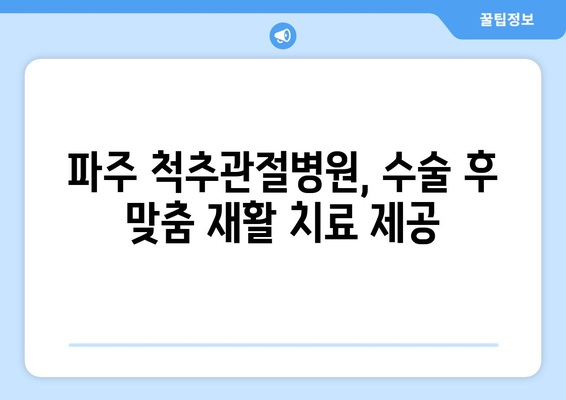 꿀팁정보

파주 척추관절병원, 수술 후 맞춤 재활 치료 제공